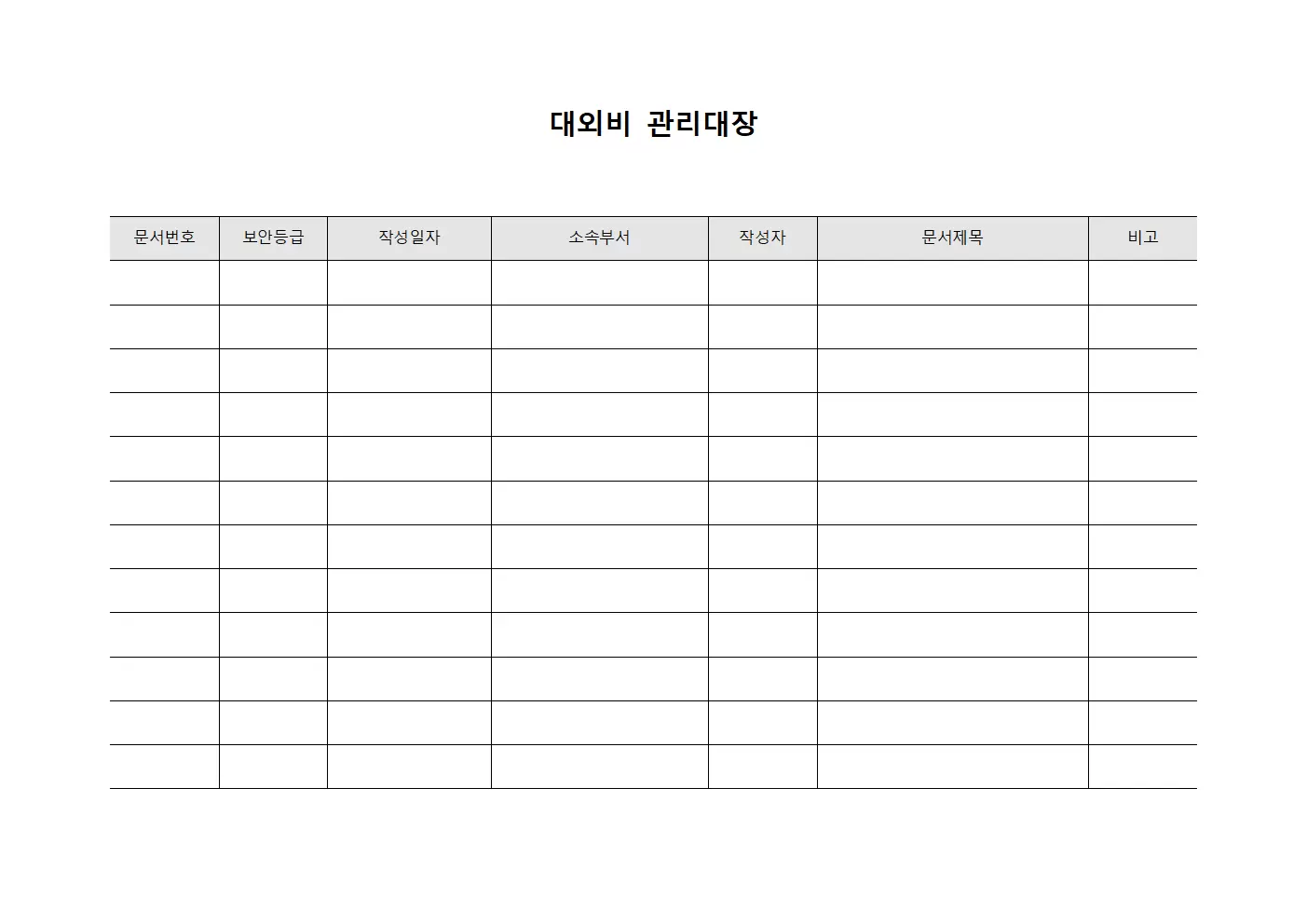 대외비 관리대장

| 문서번호 | 보안등급 | 작성일자 | 소속부서 | 작성자 | 문서제목 | 비고 |
|---|---|---|---|---|---|---|
| | | | | | | |
| | | | | | | |
| | | | | | | |
| | | | | | | |
| | | | | | | |
| | | | | | | |
| | | | | | | |
| | | | | | | |
| | | | | | | |
| | | | | | | |
| | | | | | | |
| | | | | | | |